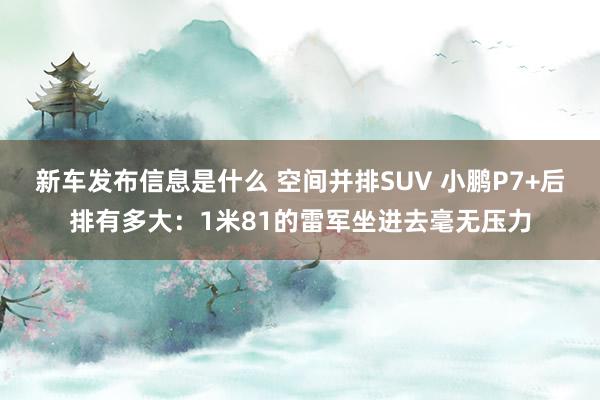 新车发布信息是什么 空间并排SUV 小鹏P7+后排有多大：1米81的雷军坐进去毫无压力